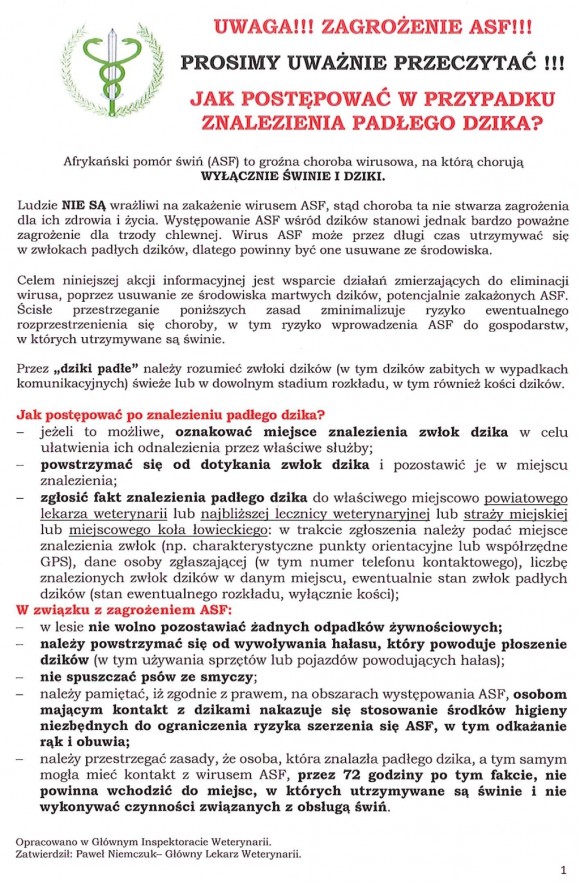 UWAGA!!! ZAGROŻENIE ASF!!!

PROSIMY UWAŻNIE PRZECZYTAĆ !!!

JAK POSTĘPOWAĆ W PRZYPADKU ZNALEZIENIA PADŁEGO DZIKA?

Afrykański pomór świń (ASF) to groźna choroba wirusowa, na którą chorują WYŁĄCZNIE ŚWINIE I DZIKI.

Ludzie NIE SĄ wrażliwi na zakażenie wirusem ASF, stąd choroba ta nie stwarza zagrożenia dla ich zdrowia i życia. Występowanie ASF wśród dzików stanowi jednak bardzo poważne zagrożenie dla trzody chlewnej. Wirus ASF może przez długi czas utrzymywać się w zwłokach padłych dzików, dlatego powinny być one usuwane ze środowiska.

Celem niniejszej akcji informacyjnej jest wsparcie działań zmierzających do eliminacji wirusa, poprzez usuwanie ze środowiska martwych dzików, potencjalnie zakażonych ASF. Ścisłe przestrzeganie poniższych zasad zminimalizuje ryzyko ewentualnego rozprzestrzenienia się choroby, w tym ryzyko wprowadzenia ASF do gospodarstw, w których utrzymywane są świnie.

Przez „dziki padłe" należy rozumieć zwłoki dzików (w tym dzików zabitych w wypadkach komunikacyjnych) świeże lub w dowolnym stadium rozkładu, w tym również kości dzików.

Jak postępować po znalezieniu padłego dzika?
– jeżeli to możliwe, oznakować miejsce znalezienia zwłok dzika w celu ułatwienia ich odnalezienia przez właściwe służby;
– powstrzymać się od dotykania zwłok dzika i pozostawić je w miejscu znalezienia;
– zgłosić fakt znalezienia padłego dzika do właściwego miejscowo powiatowego lekarza weterynarii lub najbliższej lecznicy weterynaryjnej lub straży miejskiej lub miejscowego koła łowieckiego: w trakcie zgłoszenia należy podać miejsce znalezienia zwłok (np. charakterystyczne punkty orientacyjne lub współrzędne GPS), dane osoby zgłaszającej (w tym numer telefonu kontaktowego), liczbę znalezionych zwłok dzików w danym miejscu, ewentualnie stan zwłok padłych dzików (stan ewentualnego rozkładu, wyłącznie kości);
W związku z zagrożeniem ASF:
– w lesie nie wolno pozostawiać żadnych odpadków żywnościowych;
– należy powstrzymać się od wywoływania hałasu, który powoduje płoszenie dzików (w tym używania sprzętów lub pojazdów powodujących hałas);
– nie spuszczać psów ze smyczy;
– należy pamiętać, iż zgodnie z prawem, na obszarach występowania ASF, osobom mającym kontakt z dzikami nakazuje się stosowanie środków higieny niezbędnych do ograniczenia ryzyka szerzenia się ASF, w tym odkażanie rąk i obuwia;
– należy przestrzegać zasady, że osoba, która znalazła padłego dzika, a tym samym mogła mieć kontakt z wirusem ASF, przez 72 godziny po tym fakcie, nie powinna wchodzić do miejsc, w których utrzymywane są świnie i nie wykonywać czynności związanych z obsługą świń.

Opracowano w Głównym Inspektoracie Weterynarii.
Zatwierdził: Paweł Niemczuk– Główny Lekarz Weterynarii.

1